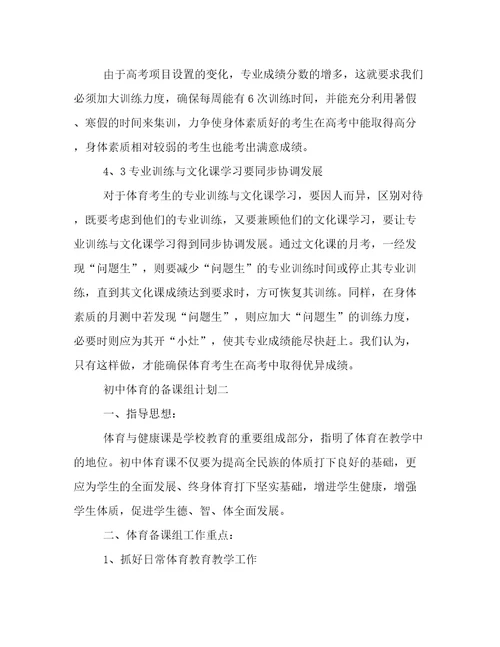 由于高考项目设置的变化，专业成绩分数的增多，这就要求我们必须加大训练力度，确保每周能有6次训练时间，并能充分利用暑假、寒假的时间来集训，力争使身体素质好的考生在高考中能取得高分，身体素质相对较弱的考生也能考出满意成绩。

4、3专业训练与文化课学习要同步协调发展

对于体育考生的专业训练与文化课学习，要因人而异，区别对待，既要考虑到他们的专业训练，又要兼顾他们的文化课学习，要让专业训练与文化课学习得到同步协调发展。通过文化课的月考，一经发现“问题生”，则要减少“问题生”的专业训练时间或停止其专业训练，直到其文化课成绩达到要求时，方可恢复其训练。同样，在身体素质的月测中若发现“问题生”，则应加大“问题生”的训练力度，必要时则应为其开“小灶”，使其专业成绩能尽快赶上。我们认为，只有这样做，才能确保体育考生在高考中取得优异成绩。

初中体育的备课组计划二

一、指导思想：

体育与健康课是学校教育的重要组成部分，指明了体育在教学中的地位。初中体育课不仅要为提高全民族的体质打下良好的基础，更应为学生的全面发展、终身体育打下坚实基础，增进学生健康，增强学生体质，促进学生德、智、体全面发展。

二、体育备课组工作重点：

1、抓好日常体育教育教学工作